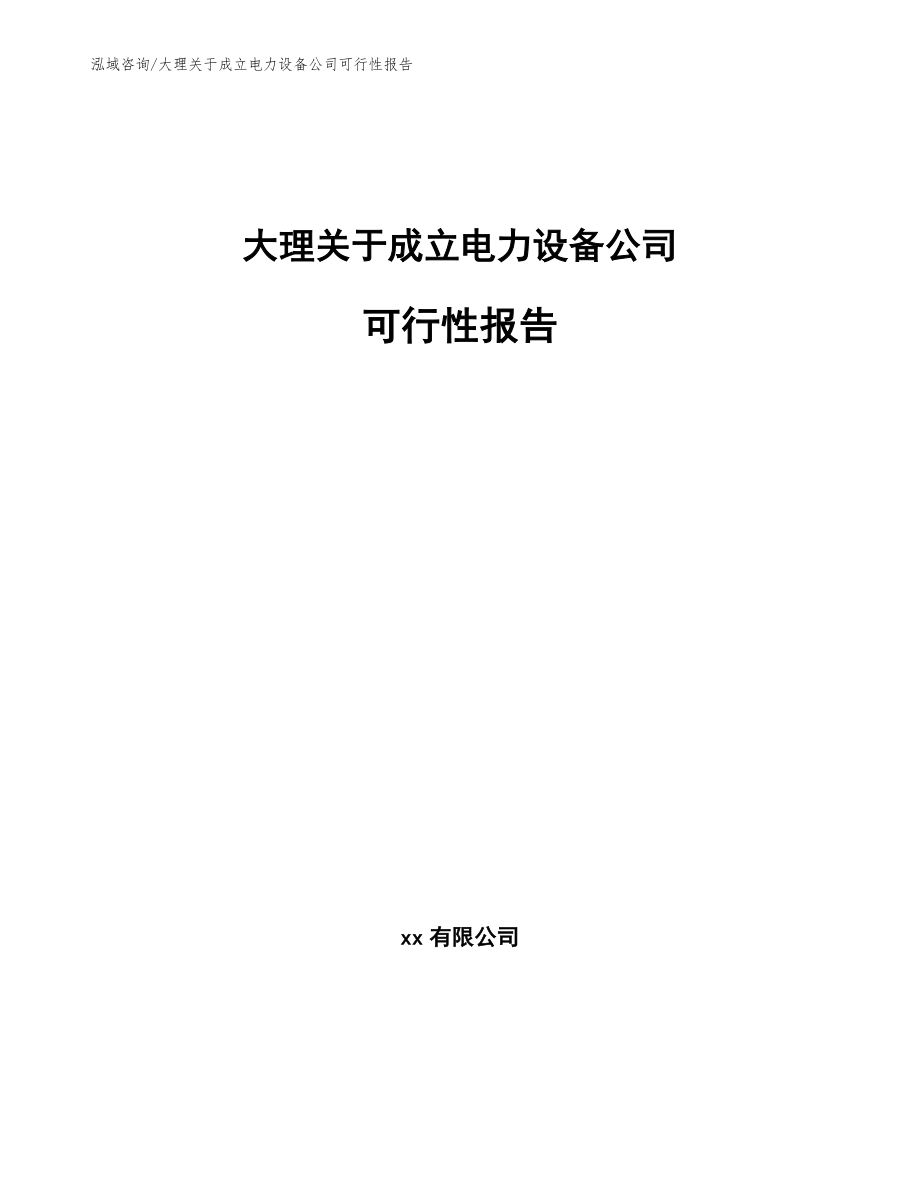 泓域咨询/大理关于成立电力设备公司可行性报告

大理关于成立电力设备公司

可行性报告

xx 有限公司